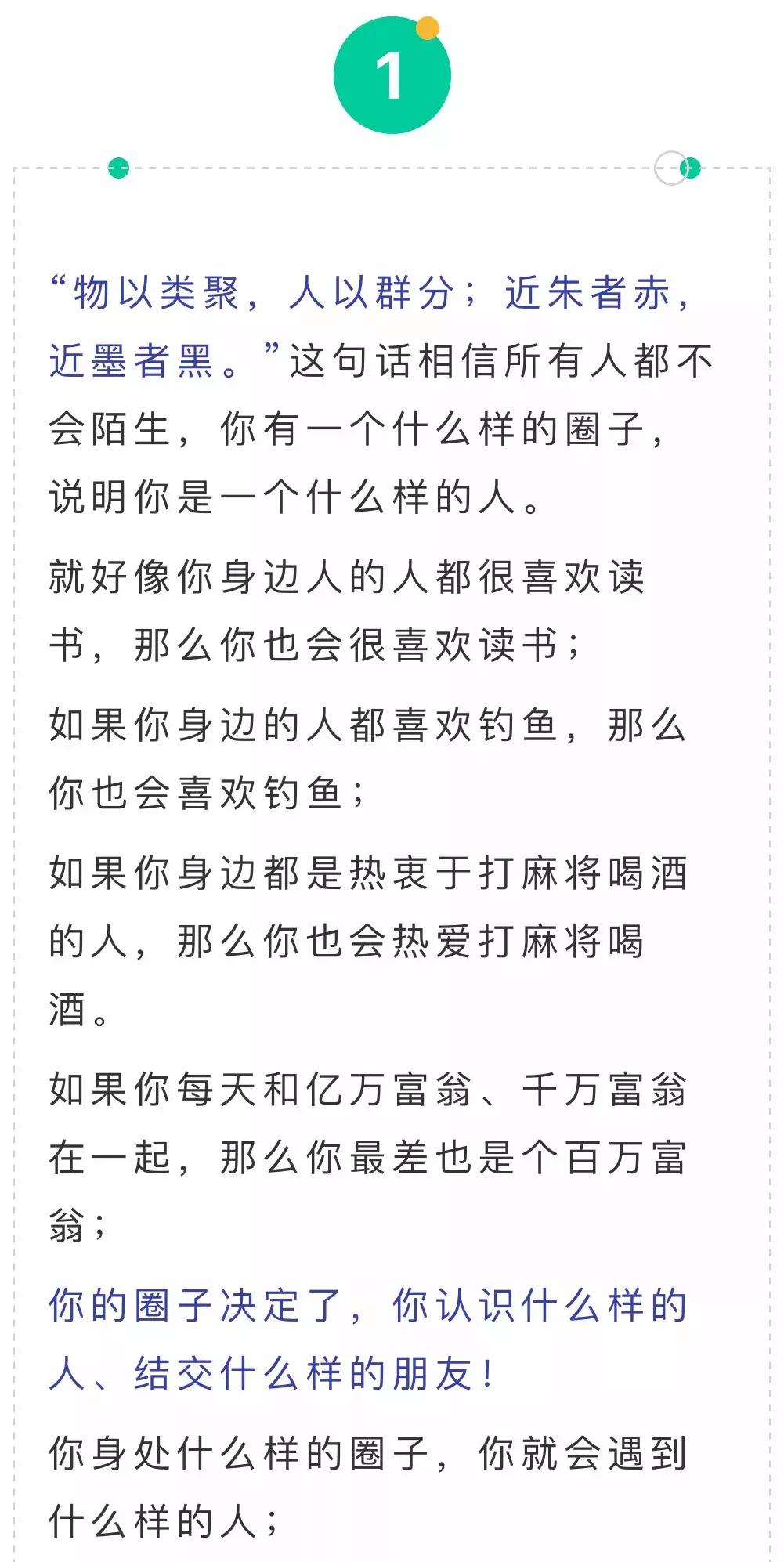 1

“物以类聚，人以群分；近朱者赤，近墨者黑。”这句话相信所有人都不会陌生，你有一个什么样的圈子，说明你是一个什么样的人。

就好像你身边人的人都很喜欢读书，那么你也会很喜欢读书；

如果你身边的人都喜欢钓鱼，那么你也会喜欢钓鱼；

如果你身边都是热衷于打麻将喝酒的人，那么你也会热爱打麻将喝酒。

如果你每天和亿万富翁、千万富翁在一起，那么你最差也是个百万富翁；

你的圈子决定了，你认识什么样的人、结交什么样的朋友！

你身处什么样的圈子，你就会遇到什么样的人；